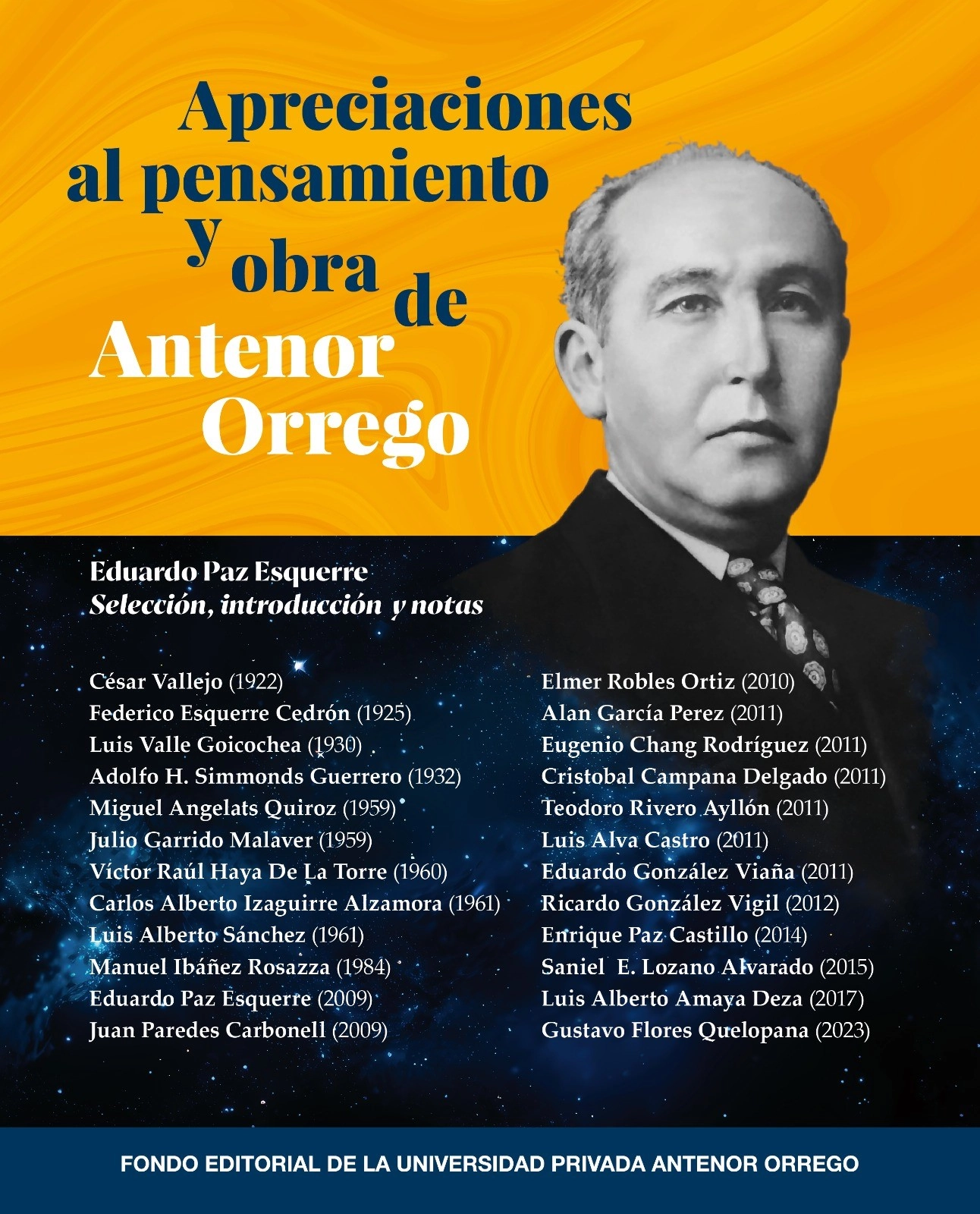 Apreciaciones al pensamiento y obra de Antenor Orrego

Eduardo Paz Esquerre
Selección, introducción y notas

César Vallejo (1922)
Federico Esquerre Cedrón (1925)
Luis Valle Goicochea (1930)
Adolfo H. Simmonds Guerrero (1932)
Miguel Angelats Quiroz (1959)
Julio Garrido Malaver (1959)
Víctor Raúl Haya De La Torre (1960)
Carlos Alberto Izaguirre Alzamora (1961)
Luis Alberto Sánchez (1961)
Manuel Ibáñez Rosazza (1984)
Eduardo Paz Esquerre (2009)
Juan Paredes Carbonell (2009)

Elmer Robles Ortiz (2010)
Alan García Perez (2011)
Eugenio Chang Rodríguez (2011)
Cristobal Campana Delgado (2011)
Teodoro Rivero Ayllón (2011)
Luis Alva Castro (2011)
Eduardo González Viaña (2011)
Ricardo González Vigil (2012)
Enrique Paz Castillo (2014)
Saniel E. Lozano Alvarado (2015)
Luis Alberto Amaya Deza (2017)
Gustavo Flores Quelopana (2023)

FONDO EDITORIAL DE LA UNIVERSIDAD PRIVADA ANTENOR ORREGO